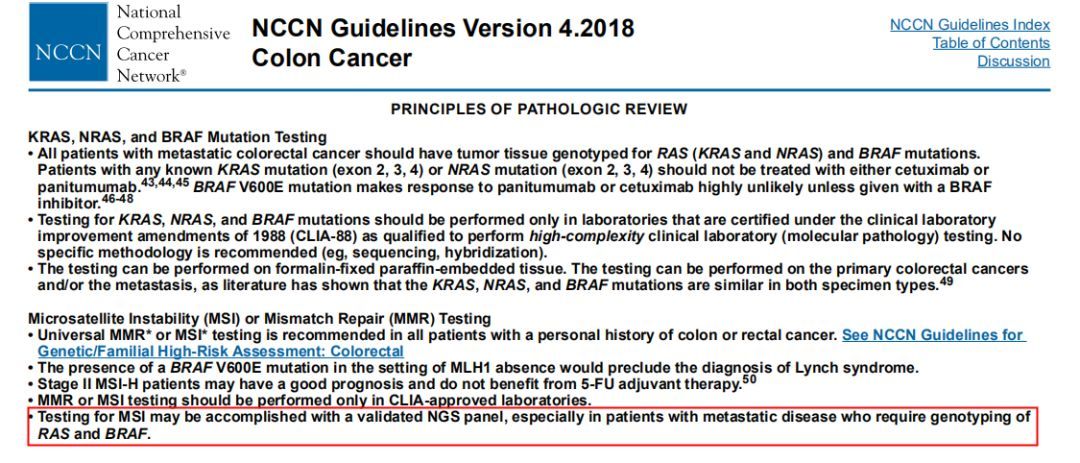 NCCN National Comprehensive Cancer Network®

NCCN Guidelines Version 4.2018
Colon Cancer

NCCN Guidelines Index
Table of Contents
Discussion

PRINCIPLES OF PATHOLOGIC REVIEW

KRAS, NRAS, and BRAF Mutation Testing
• All patients with metastatic colorectal cancer should have tumor tissue genotyped for RAS (KRAS and NRAS) and BRAF mutations. Patients with any known KRAS mutation (exon 2, 3, 4) or NRAS mutation (exon 2, 3, 4) should not be treated with either cetuximab or panitumumab.$^{43,44,45}$ BRAF V600E mutation makes response to panitumumab or cetuximab highly unlikely unless given with a BRAF inhibitor.$^{46-48}$
• Testing for KRAS, NRAS, and BRAF mutations should be performed only in laboratories that are certified under the clinical laboratory improvement amendments of 1988 (CLIA-88) as qualified to perform high-complexity clinical laboratory (molecular pathology) testing. No specific methodology is recommended (eg, sequencing, hybridization).
• The testing can be performed on formalin-fixed paraffin-embedded tissue. The testing can be performed on the primary colorectal cancers and/or the metastasis, as literature has shown that the KRAS, NRAS, and BRAF mutations are similar in both specimen types.$^{49}$

Microsatellite Instability (MSI) or Mismatch Repair (MMR) Testing
• Universal MMR* or MSI* testing is recommended in all patients with a personal history of colon or rectal cancer. See NCCN Guidelines for Genetic/Familial High-Risk Assessment: Colorectal
• The presence of a BRAF V600E mutation in the setting of MLH1 absence would preclude the diagnosis of Lynch syndrome.
• Stage II MSI-H patients may have a good prognosis and do not benefit from 5-FU adjuvant therapy.$^{50}$
• MMR or MSI testing should be performed only in CLIA-approved laboratories.
• Testing for MSI may be accomplished with a validated NGS panel, especially in patients with metastatic disease who require genotyping of RAS and BRAF.